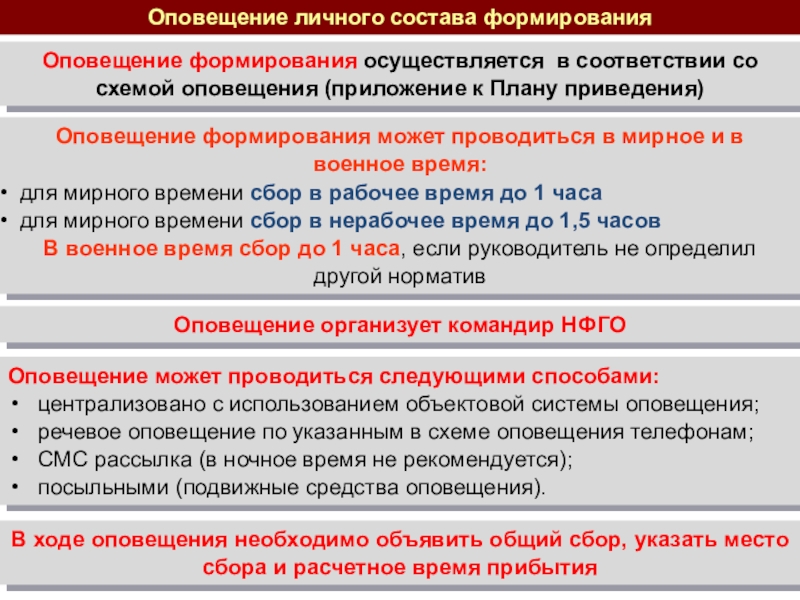 Оповещение личного состава формирования

Оповещение формирования осуществляется в соответствии со схемой оповещения (приложение к Плану приведения)

Оповещение формирования может проводиться в мирное и в военное время:
• для мирного времени сбор в рабочее время до 1 часа
• для мирного времени сбор в нерабочее время до 1,5 часов
В военное время сбор до 1 часа, если руководитель не определил другой норматив

Оповещение организует командир НФГО

Оповещение может проводиться следующими способами:
• централизовано с использованием объектовой системы оповещения;
• речевое оповещение по указанным в схеме оповещения телефонам;
• СМС рассылка (в ночное время не рекомендуется);
• посыльными (подвижные средства оповещения).

В ходе оповещения необходимо объявить общий сбор, указать место сбора и расчетное время прибытия